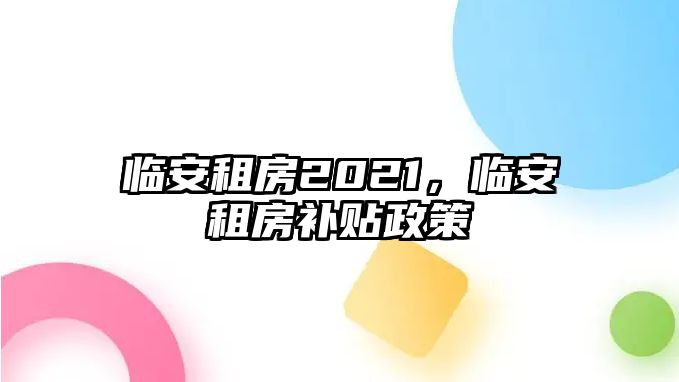 临安租房2021，临安租房补贴政策